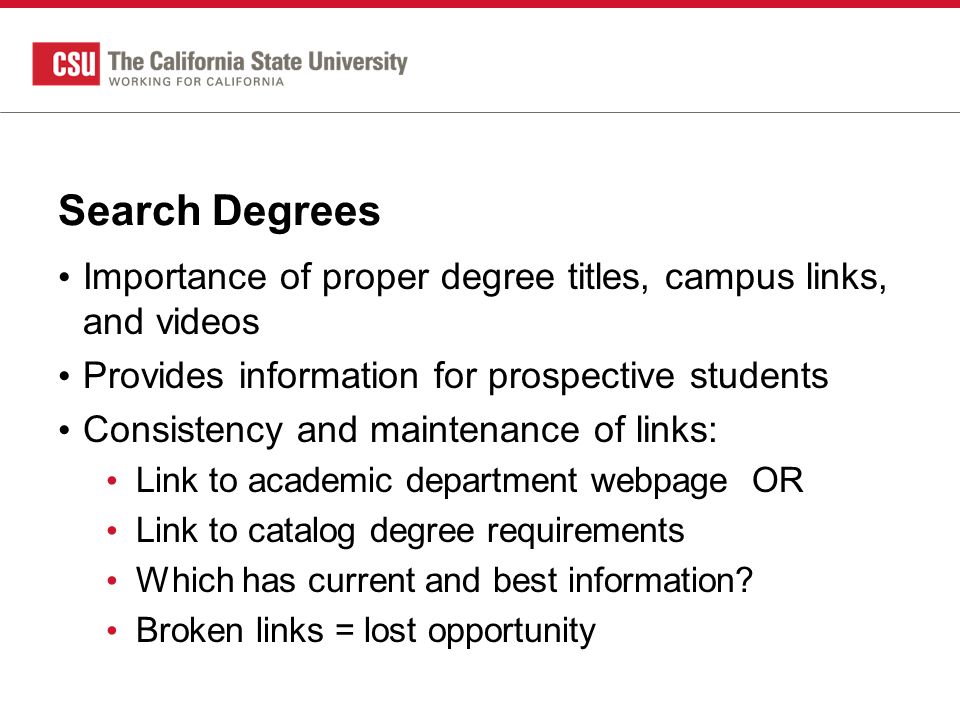 CSU The California State University
WORKING FOR CALIFORNIA

Search Degrees

• Importance of proper degree titles, campus links, and videos
• Provides information for prospective students
• Consistency and maintenance of links:
  • Link to academic department webpage OR
  • Link to catalog degree requirements
  • Which has current and best information?
  • Broken links = lost opportunity